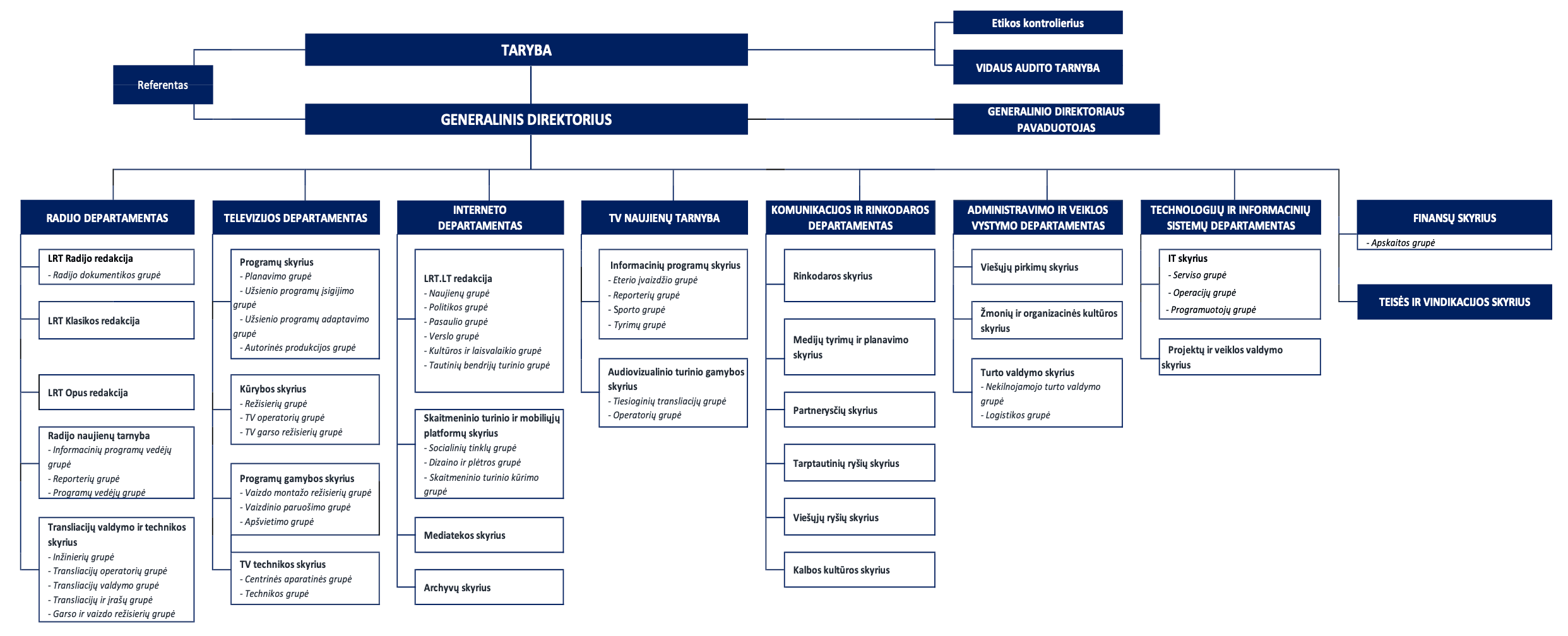 Etikos kontrolierius

TARYBA

VIDAUS AUDITO TARNYBA

Referentas

GENERALINIS DIREKTORIUS

GENERALINIO DIREKTORIAUS PAVADUOTOJAS

RADIJO DEPARTAMENTAS

LRT Radijo redakcija
- Radijo dokumentikos grupė

LRT Klasikos redakcija

LRT Opus redakcija

Radijo naujienų tarnyba
- Informacinių programų vedėjų grupė
- Reporterių grupė
- Programų vedėjų grupė

Transliacijų valdymo ir technikos skyrius
- Inžinierių grupė
- Transliacijų operatorių grupė
- Transliacijų valdymo grupė
- Transliacijų ir įrašų grupė
- Garso ir vaizdo režisierių grupė

TELEVIZIJOS DEPARTAMENTAS

Programų skyrius
- Planavimo grupė
- Užsienio programų įsigijimo grupė
- Užsienio programų adaptavimo grupė
- Autorinės produkcijos grupė

Kūrybos skyrius
- Režisierių grupė
- TV operatorių grupė
- TV garso režisierių grupė

Programų gamybos skyrius
- Vaizdo montažo režisierių grupė
- Vaizdinio paruošimo grupė
- Apšvietimo grupė

TV technikos skyrius
- Centrinės aparatinės grupė
- Technikos grupė

INTERNETO DEPARTAMENTAS

LRT.LT redakcija
- Naujienų grupė
- Politikos grupė
- Pasaulio grupė
- Verslo grupė
- Kultūros ir laisvalaikio grupė
- Tautinių bendrijų turinio grupė

Skaitmeninio turinio ir mobiliųjų platformų skyrius
- Socialinių tinklų grupė
- Dizaino ir plėtros grupė
- Skaitmeninio turinio kūrimo grupė

Mediatekos skyrius

Archyvų skyrius

TV NAUJIENŲ TARNYBA

Informacinių programų skyrius
- Eterio įvaizdžio grupė
- Reporterių grupė
- Sporto grupė
- Tyrimų grupė

Audiovizualinio turinio gamybos skyrius
- Tiesioginių transliacijų grupė
- Operatorių grupė

KOMUNIKACIJOS IR RINKODAROS DEPARTAMENTAS

Rinkodaros skyrius

Medijų tyrimų ir planavimo skyrius

Partnerysčių skyrius

Tarptautinių ryšių skyrius

Viešųjų ryšių skyrius

Kalbos kultūros skyrius

ADMINISTRAVIMO IR VEIKLOS VYSTYMO DEPARTAMENTAS

Viešųjų pirkimų skyrius

Žmonių ir organizacinės kultūros skyrius

Turto valdymo skyrius
- Nekilnojamojo turto valdymo grupė
- Logistikos grupė

TECHNOLOGIJŲ IR INFORMACINIŲ SISTEMŲ DEPARTAMENTAS

IT skyrius
- Serviso grupė
- Operacijų grupė
- Programuotojų grupė

Projektų ir veiklos valdymo skyrius

FINANSŲ SKYRIUS
- Apskaitos grupė

TEISĖS IR VINDIKACIJOS SKYRIUS